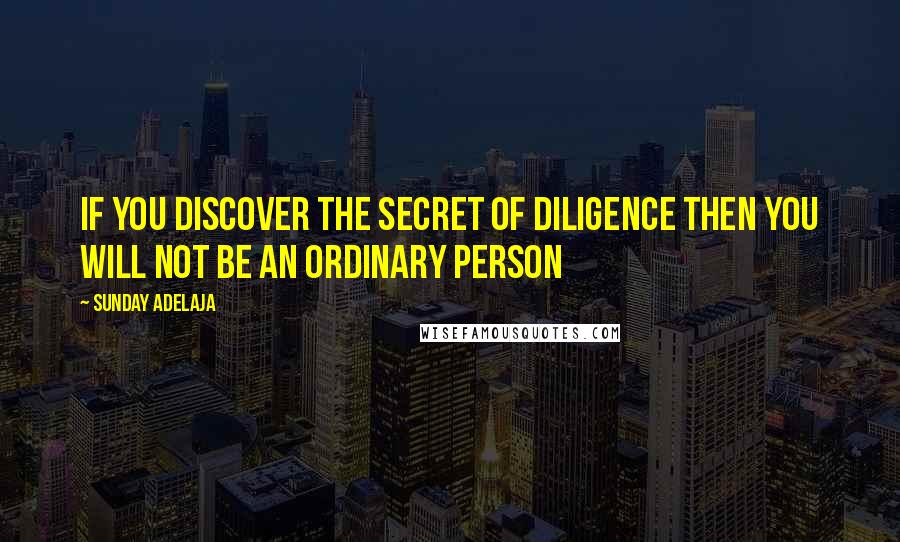 IF YOU DISCOVER THE SECRET OF DILIGENCE THEN YOU WILL NOT BE AN ORDINARY PERSON

~ SUNDAY ADELAJA

WISEFAMOUSQUOTES.COM